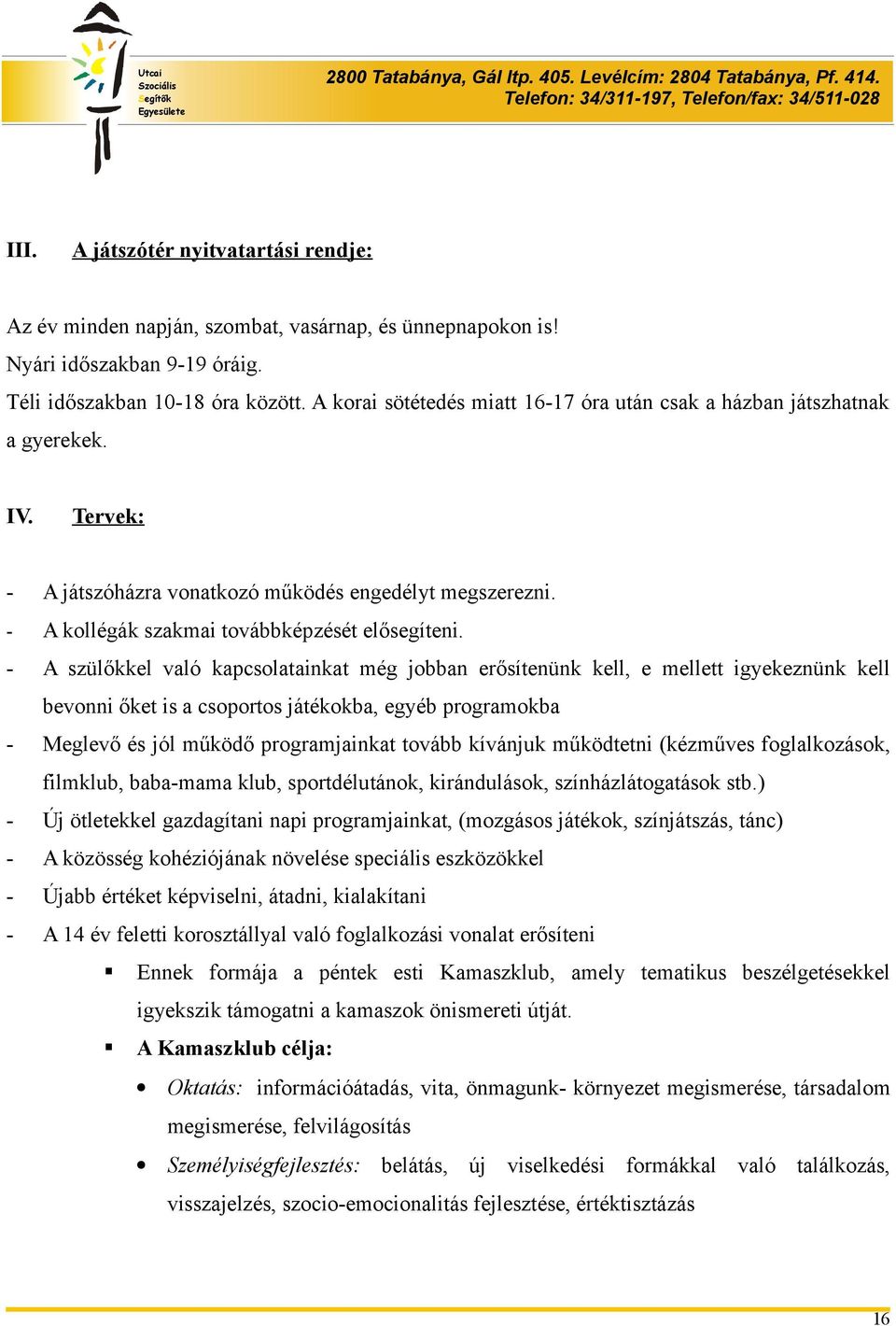 Utcai
Szociális
Segítők
Egyesülete

2800 Tatabánya, Gál ltp. 405. Levélcím: 2804 Tatabánya, Pf. 414.
Telefon: 34/311-197, Telefon/fax: 34/511-028

III. A játszótér nyitvatartási rendje:

Az év minden napján, szombat, vasárnap, és ünnepnapokon is!
Nyári időszakban 9-19 óráig.
Téli időszakban 10-18 óra között. A korai sötétedés miatt 16-17 óra után csak a házban játszhatnak a gyerekek.

IV. Tervek:

- A játszóházra vonatkozó működés engedélyt megszerezni.
- A kollégák szakmai továbbképzését elősegíteni.
- A szülőkkel való kapcsolatainkat még jobban erősítenünk kell, e mellett igyekeznünk kell bevonni őket is a csoportos játékokba, egyéb programokba
- Meglevő és jól működő programjainkat tovább kívánjuk működtetni (kézműves foglalkozások, filmklub, baba-mama klub, sportdélutánok, kirándulások, színházlátogatások stb.)
- Új ötletekkel gazdagítani napi programjainkat, (mozgásos játékok, színjátszás, tánc)
- A közösség kohéziójának növelése speciális eszközökkel
- Újabb értéket képviselni, átadni, kialakítani
- A 14 év feletti korosztállyal való foglalkozási vonalat erősíteni
▪ Ennek formája a péntek esti Kamaszklub, amely tematikus beszélgetésekkel igyekszik támogatni a kamaszok önismereti útját.
▪ A Kamaszklub célja:
• Oktatás: információátadás, vita, önmagunk- környezet megismerése, társadalom megismerése, felvilágosítás
• Személyiségfejlesztés: belátás, új viselkedési formákkal való találkozás, visszajelzés, szocio-emocionalitás fejlesztése, értéktisztázás

16